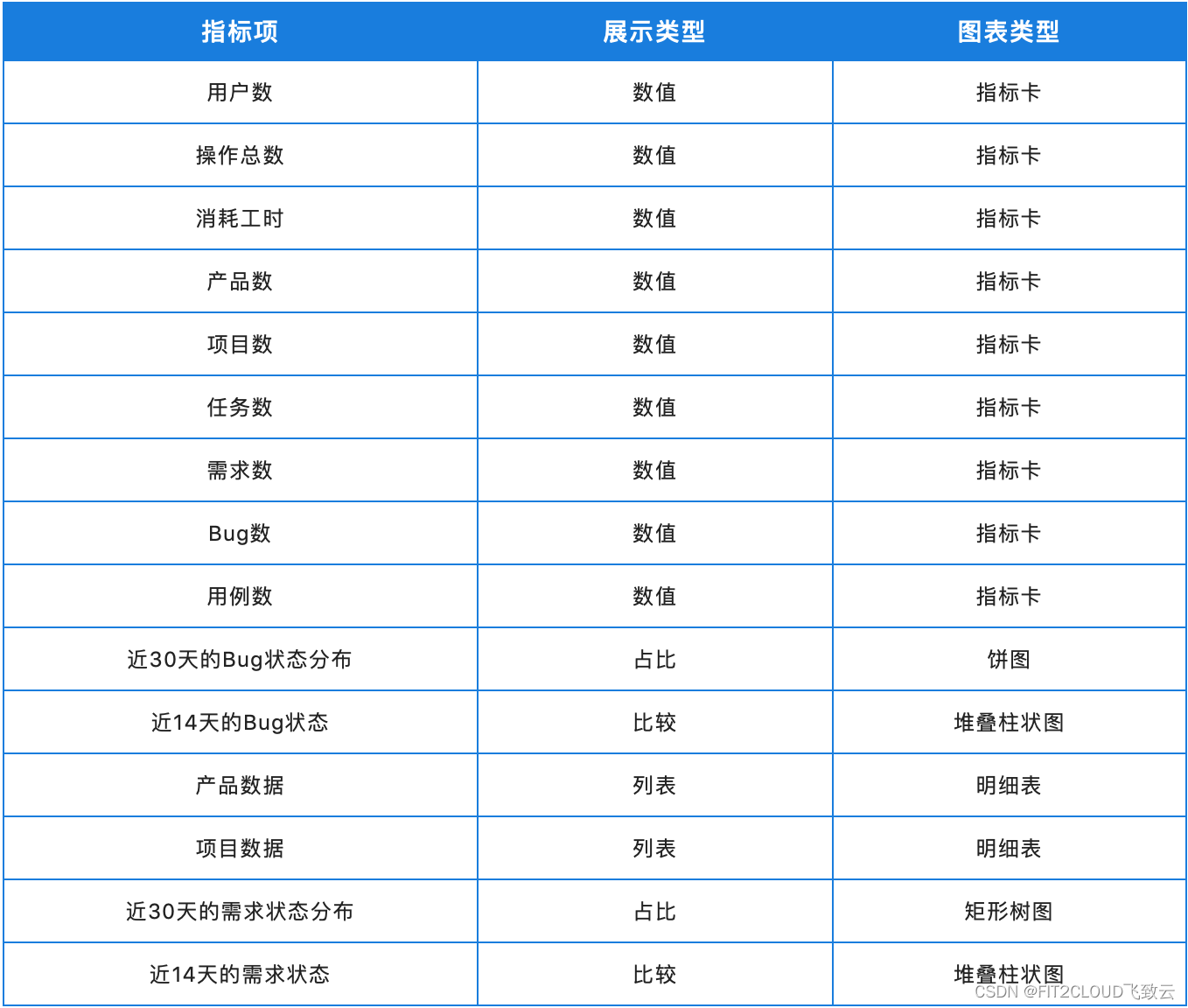 | 指标项 | 展示类型 | 图表类型 |
|---|---|---|
| 用户数 | 数值 | 指标卡 |
| 操作总数 | 数值 | 指标卡 |
| 消耗工时 | 数值 | 指标卡 |
| 产品数 | 数值 | 指标卡 |
| 项目数 | 数值 | 指标卡 |
| 任务数 | 数值 | 指标卡 |
| 需求数 | 数值 | 指标卡 |
| Bug数 | 数值 | 指标卡 |
| 用例数 | 数值 | 指标卡 |
| 近30天的Bug状态分布 | 占比 | 饼图 |
| 近14天的Bug状态 | 比较 | 堆叠柱状图 |
| 产品数据 | 列表 | 明细表 |
| 项目数据 | 列表 | 明细表 |
| 近30天的需求状态分布 | 占比 | 矩形树图 |
| 近14天的需求状态 | 比较 | 堆叠柱状图 |

CSDN @FIT2CLOUD飞致云